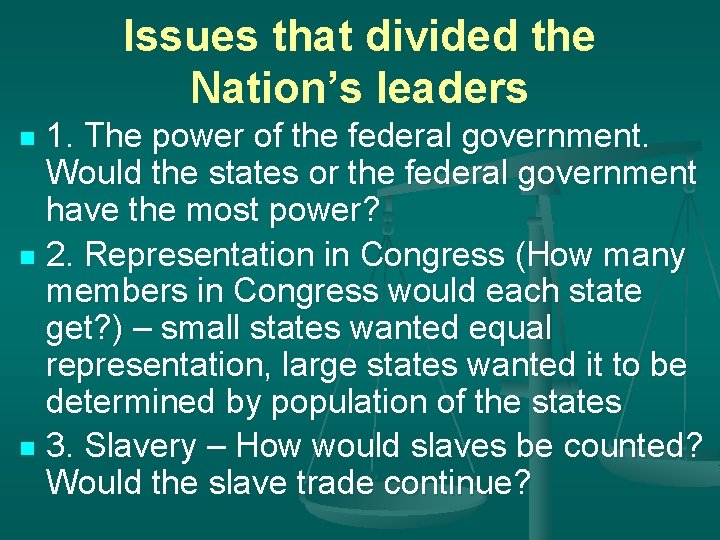 Issues that divided the Nation’s leaders

1. The power of the federal government. Would the states or the federal government have the most power?

2. Representation in Congress (How many members in Congress would each state get?) – small states wanted equal representation, large states wanted it to be determined by population of the states

3. Slavery – How would slaves be counted? Would the slave trade continue?